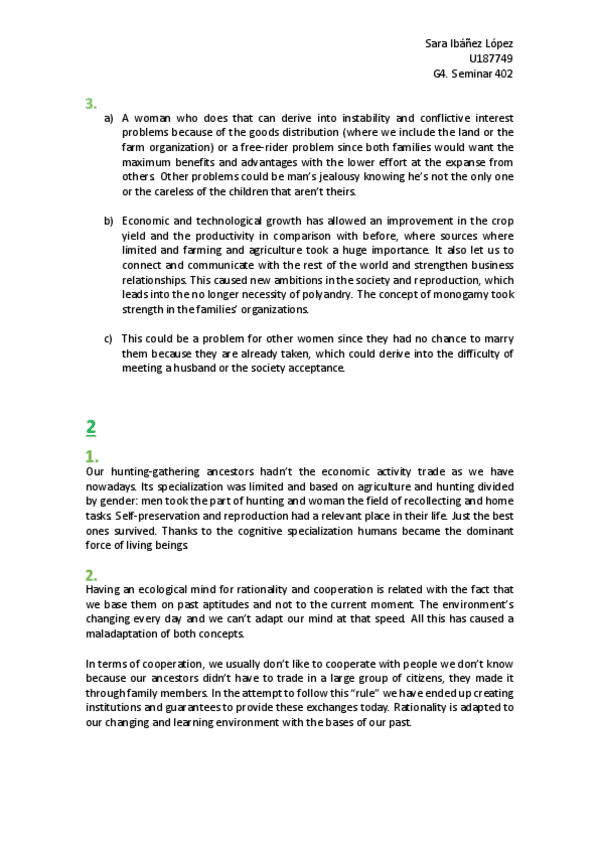 Sara Ibáñez López
U187749
G4. Seminar 402

3.

a) A woman who does that can derive into instability and conflictive interest problems because of the goods distribution (where we include the land or the farm organization) or a free-rider problem since both families would want the maximum benefits and advantages with the lower effort at the expanse from others. Other problems could be man's jealousy knowing he's not the only one or the careless of the children that aren't theirs.

b) Economic and technological growth has allowed an improvement in the crop yield and the productivity in comparison with before, where sources where limited and farming and agriculture took a huge importance. It also let us to connect and communicate with the rest of the world and strengthen business relationships. This caused new ambitions in the society and reproduction, which leads into the no longer necessity of polyandry. The concept of monogamy took strength in the families' organizations.

c) This could be a problem for other women since they had no chance to marry them because they are already taken, which could derive into the difficulty of meeting a husband or the society acceptance.

2

1.

Our hunting-gathering ancestors hadn't the economic activity trade as we have nowadays. Its specialization was limited and based on agriculture and hunting divided by gender: men took the part of hunting and woman the field of recollecting and home tasks. Self-preservation and reproduction had a relevant place in their life. Just the best ones survived. Thanks to the cognitive specialization humans became the dominant force of living beings.

2.

Having an ecological mind for rationality and cooperation is related with the fact that we base them on past aptitudes and not to the current moment. The environment's changing every day and we can't adapt our mind at that speed. All this has caused a maladaptation of both concepts.

In terms of cooperation, we usually don't like to cooperate with people we don't know because our ancestors didn't have to trade in a large group of citizens, they made it through family members. In the attempt to follow this "rule" we have ended up creating institutions and guarantees to provide these exchanges today. Rationality is adapted to our changing and learning environment with the bases of our past.